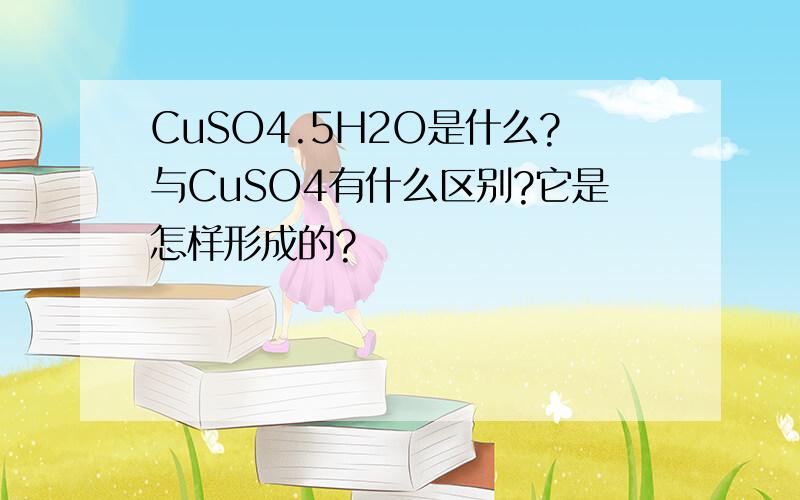 CuSO4.5H2O是什么?与CuSO4有什么区别?它是怎样形成的?